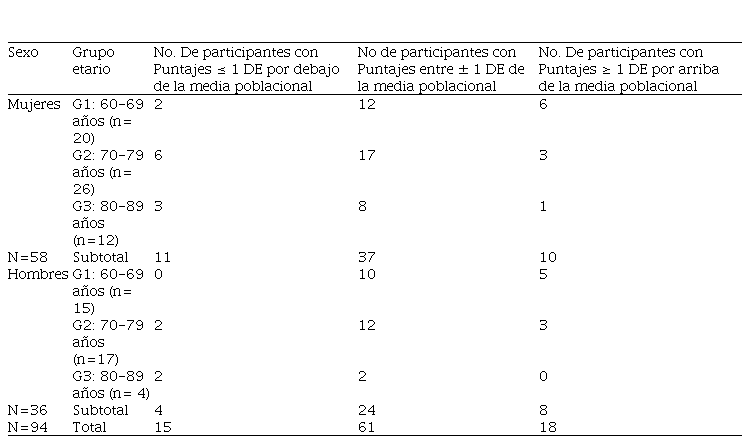 | Sexo | Grupo etario | No. De participantes con Puntajes ≤ 1 DE por debajo de la media poblacional | No de participantes con Puntajes entre ± 1 DE de la media poblacional | No. De participantes con Puntajes ≥ 1 DE por arriba de la media poblacional |
|---|---|---|---|---|
| Mujeres | G1: 60-69 años (n= 20) | 2 | 12 | 6 |
| | G2: 70-79 años (n= 26) | 6 | 17 | 3 |
| | G3: 80-89 años (n=12) | 3 | 8 | 1 |
| N=58 | Subtotal | 11 | 37 | 10 |
| Hombres | G1: 60-69 años (n= 15) | 0 | 10 | 5 |
| | G2: 70-79 años (n=17) | 2 | 12 | 3 |
| | G3: 80-89 años (n= 4) | 2 | 2 | 0 |
| N=36 | Subtotal | 4 | 24 | 8 |
| N=94 | Total | 15 | 61 | 18 |